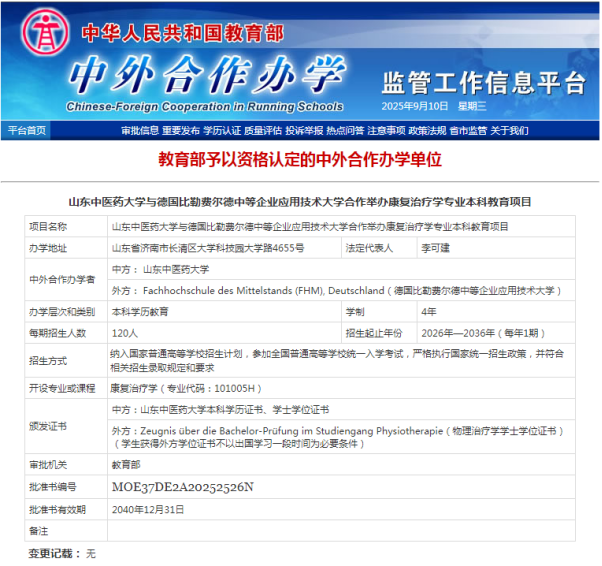 中华人民共和国教育部

中外合作办学

Chinese-Foreign Cooperation in Running Schools

监管工作信息平台

2025年9月10日 星期三

平台首页

审批信息 重要发布 学历认证 质量评估 投诉举报 热点问答 注意事项 政策法规 省市监管 关于我们

教育部予以资格认定的中外合作办学单位

山东中医药大学与德国比勒费尔德中等企业应用技术大学合作举办康复治疗学专业本科教育项目

| 项目名称 | 山东中医药大学与德国比勒费尔德中等企业应用技术大学合作举办康复治疗学专业本科教育项目 | | |
|---|---|---|---|
| 办学地址 | 山东省济南市长清区大学科技园大学路4655号 | 法定代表人 | 李可建 |
| 中外合作办学者 | 中方： 山东中医药大学 | | |
| | 外方： Fachhochschule des Mittelstands (FHM), Deutschland（德国比勒费尔德中等企业应用技术大学） | | |
| 办学层次和类别 | 本科学历教育 | 学制 | 4年 |
| 每期招生人数 | 120人 | 招生起止年份 | 2026年—2036年（每年1期） |
| 招生方式 | 纳入国家普通高等学校招生计划，参加全国普通高等学校统一入学考试，严格执行国家统一招生政策，并符合相关招生录取规定和要求 | | |
| 开设专业或课程 | 康复治疗学（专业代码：101005H） | | |
| 颁发证书 | 中方：山东中医药大学本科学历证书、学士学位证书 | | |
| | 外方：Zeugnis über die Bachelor-Prüfung im Studiengang Physiotherapie（物理治疗学学士学位证书）（学生获得外方学位证书不以出国学习一段时间为必要条件） | | |
| 审批机关 | 教育部 | | |
| 批准书编号 | MOE37DE2A20252526N | | |
| 批准书有效期 | 2040年12月31日 | | |
| 备注 | | | |

变更记载： 无